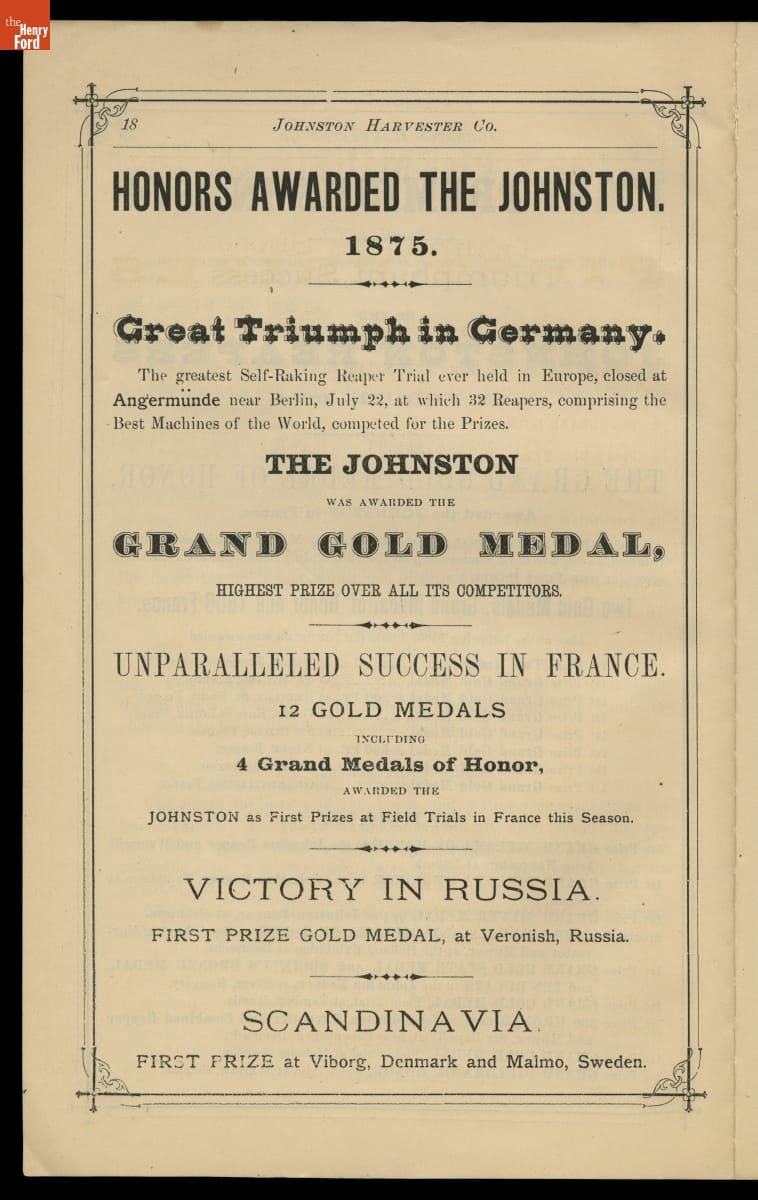 the Henry Ford

18 JOHNSTON HARVESTER CO.

HONORS AWARDED THE JOHNSTON.

1875.

Great Triumph in Germany.

The greatest Self-Raking Reaper Trial ever held in Europe, closed at Angermünde near Berlin, July 22, at which 32 Reapers, comprising the Best Machines of the World, competed for the Prizes.

THE JOHNSTON

WAS AWARDED THE

GRAND GOLD MEDAL,

HIGHEST PRIZE OVER ALL ITS COMPETITORS.

UNPARALLELED SUCCESS IN FRANCE.

12 GOLD MEDALS

INCLUDING

4 Grand Medals of Honor,

AWARDED THE

JOHNSTON as First Prizes at Field Trials in France this Season.

VICTORY IN RUSSIA.

FIRST PRIZE GOLD MEDAL, at Veronish, Russia.

SCANDINAVIA.

FIRST PRIZE at Viborg, Denmark and Malmo, Sweden.